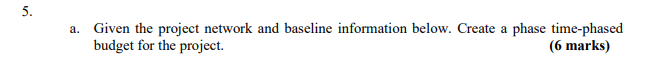 5.

a. Given the project network and baseline information below. Create a phase time-phased budget for the project. **(6 marks)**